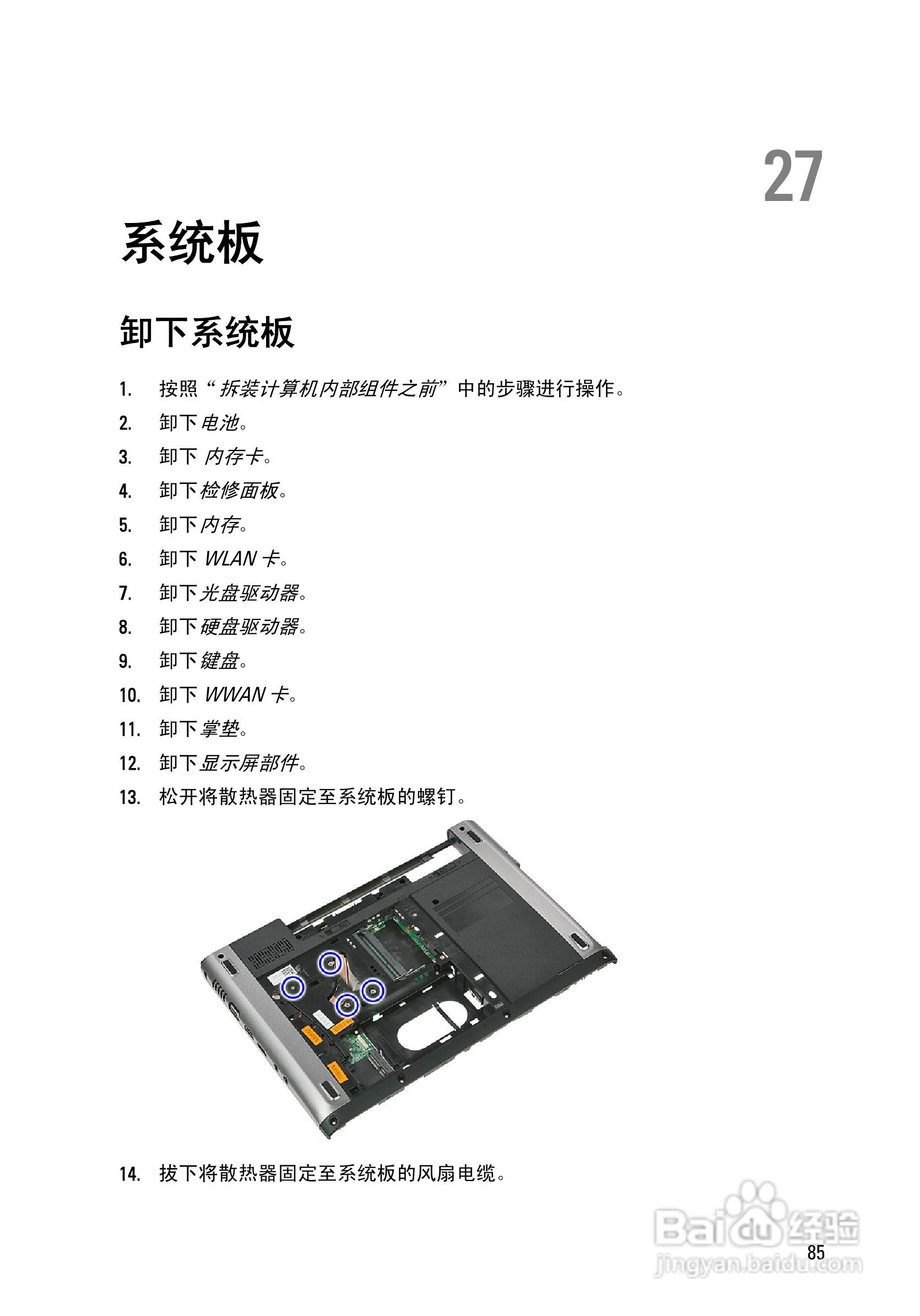 27

系统板

卸下系统板

1. 按照“拆装计算机内部组件之前”中的步骤进行操作。
2. 卸下电池。
3. 卸下 内存卡。
4. 卸下检修面板。
5. 卸下内存。
6. 卸下 WLAN 卡。
7. 卸下光盘驱动器。
8. 卸下硬盘驱动器。
9. 卸下键盘。
10. 卸下 WWAN 卡。
11. 卸下掌垫。
12. 卸下显示屏部件。
13. 松开将散热器固定至系统板的螺钉。

14. 拔下将散热器固定至系统板的风扇电缆。

Baidu 经验
jingyan.baidu.com

85